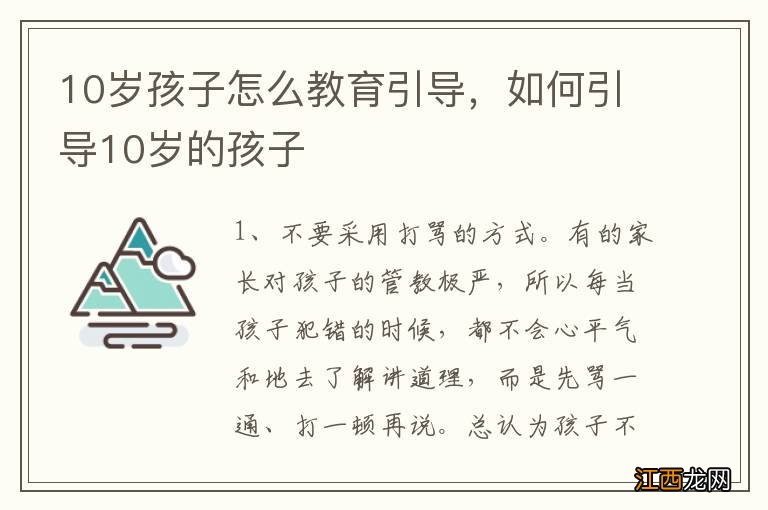 10岁孩子怎么教育引导，如何引导10岁的孩子

1、不要采用打骂的方式。有的家长对孩子的管教极严，所以每当孩子犯错的时候，都不会心平气和地去了解讲道理，而是先骂一通、打一顿再说。总认为孩子不

江西龙网